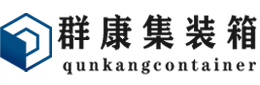 群康集装箱
qunkangcontainer